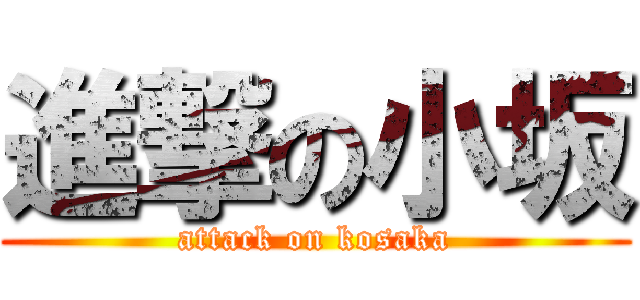 進撃の小坂
attack on kosaka